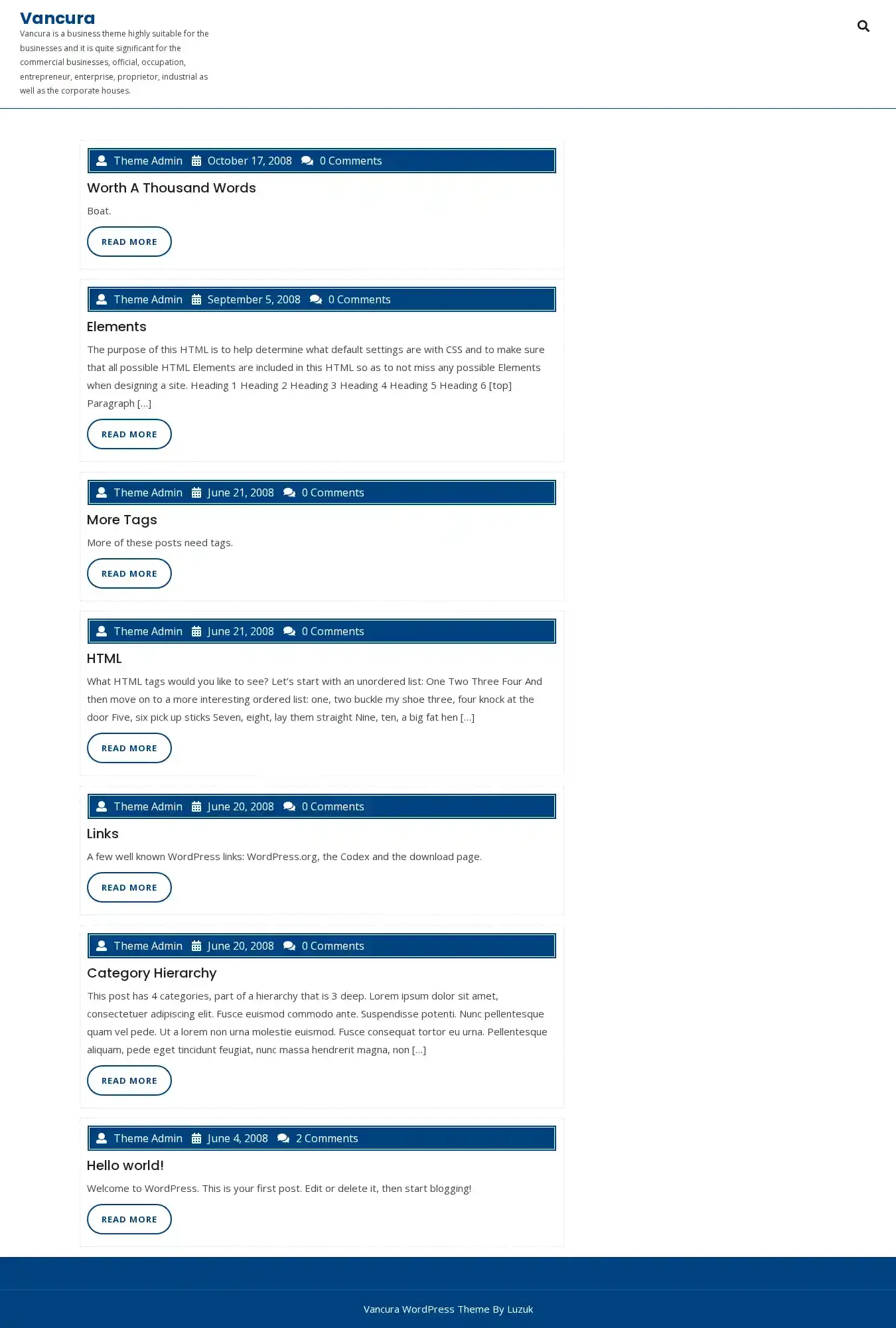 Vancura

Vancura is a business theme highly suitable for the businesses and it is quite significant for the commercial businesses, official, occupation, entrepreneur, enterprise, proprietor, industrial as well as the corporate houses.

Theme Admin October 17, 2008 0 Comments

Worth A Thousand Words

Boat.

READ MORE

Theme Admin September 5, 2008 0 Comments

Elements

The purpose of this HTML is to help determine what default settings are with CSS and to make sure that all possible HTML Elements are included in this HTML so as to not miss any possible Elements when designing a site. Heading 1 Heading 2 Heading 3 Heading 4 Heading 5 Heading 6 [top] Paragraph […]

READ MORE

Theme Admin June 21, 2008 0 Comments

More Tags

More of these posts need tags.

READ MORE

Theme Admin June 21, 2008 0 Comments

HTML

What HTML tags would you like to see? Let's start with an unordered list: One Two Three Four And then move on to a more interesting ordered list: one, two buckle my shoe three, four knock at the door Five, six pick up sticks Seven, eight, lay them straight Nine, ten, a big fat hen […]

READ MORE

Theme Admin June 20, 2008 0 Comments

Links

A few well known WordPress links: WordPress.org, the Codex and the download page.

READ MORE

Theme Admin June 20, 2008 0 Comments

Category Hierarchy

This post has 4 categories, part of a hierarchy that is 3 deep. Lorem ipsum dolor sit amet, consectetuer adipiscing elit. Fusce euismod commodo ante. Suspendisse potenti. Nunc pellentesque quam vel pede. Ut a lorem non urna molestie euismod. Fusce consequat tortor eu urna. Pellentesque aliquam, pede eget tincidunt feugiat, nunc massa hendrerit magna, non […]

READ MORE

Theme Admin June 4, 2008 2 Comments

Hello world!

Welcome to WordPress. This is your first post. Edit or delete it, then start blogging!

READ MORE

Vancura WordPress Theme By Luzuk